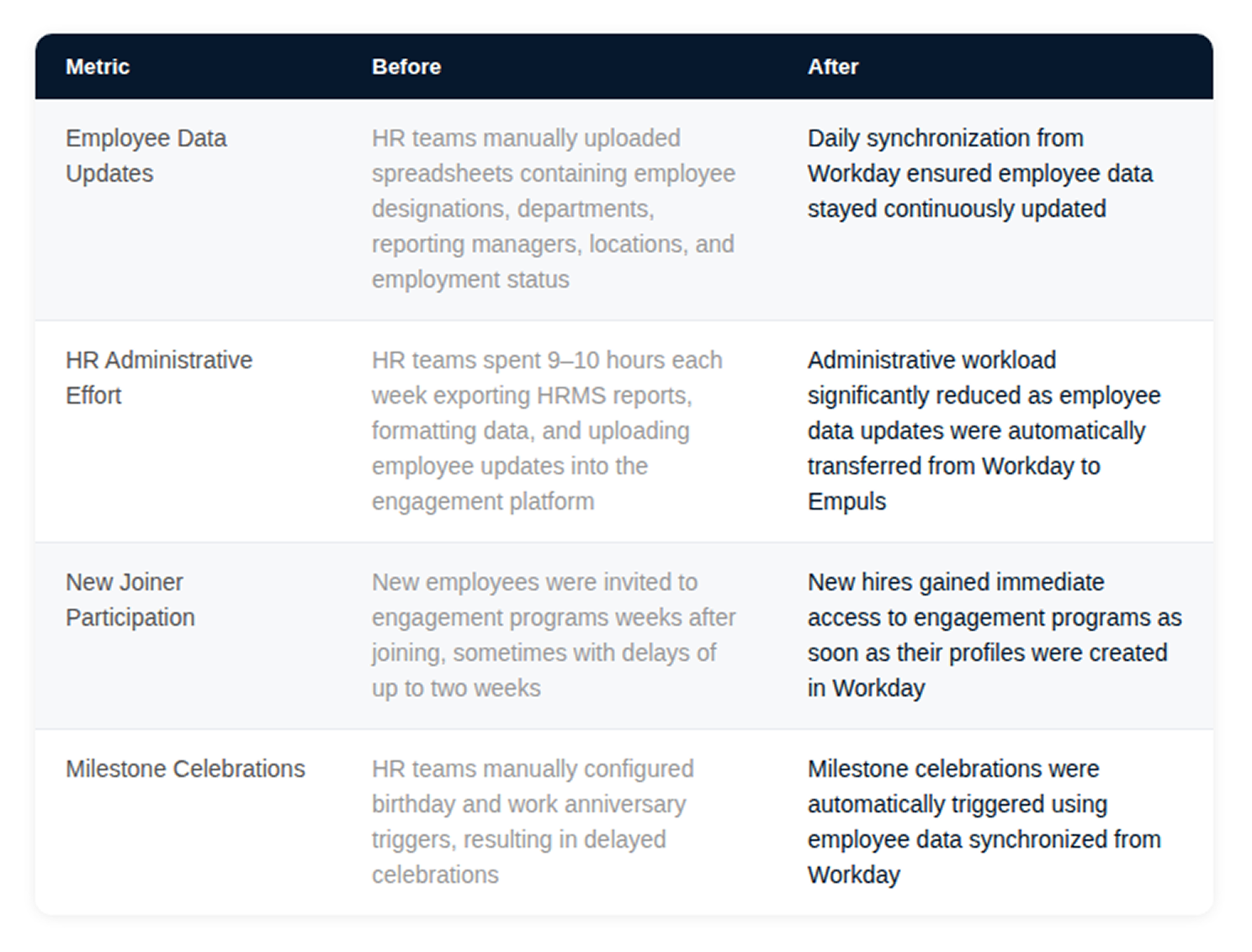 | Metric | Before | After |
|---|---|---|
| Employee Data Updates | HR teams manually uploaded spreadsheets containing employee designations, departments, reporting managers, locations, and employment status | Daily synchronization from Workday ensured employee data stayed continuously updated |
| HR Administrative Effort | HR teams spent 9–10 hours each week exporting HRMS reports, formatting data, and uploading employee updates into the engagement platform | Administrative workload significantly reduced as employee data updates were automatically transferred from Workday to Empuls |
| New Joiner Participation | New employees were invited to engagement programs weeks after joining, sometimes with delays of up to two weeks | New hires gained immediate access to engagement programs as soon as their profiles were created in Workday |
| Milestone Celebrations | HR teams manually configured birthday and work anniversary triggers, resulting in delayed celebrations | Milestone celebrations were automatically triggered using employee data synchronized from Workday |